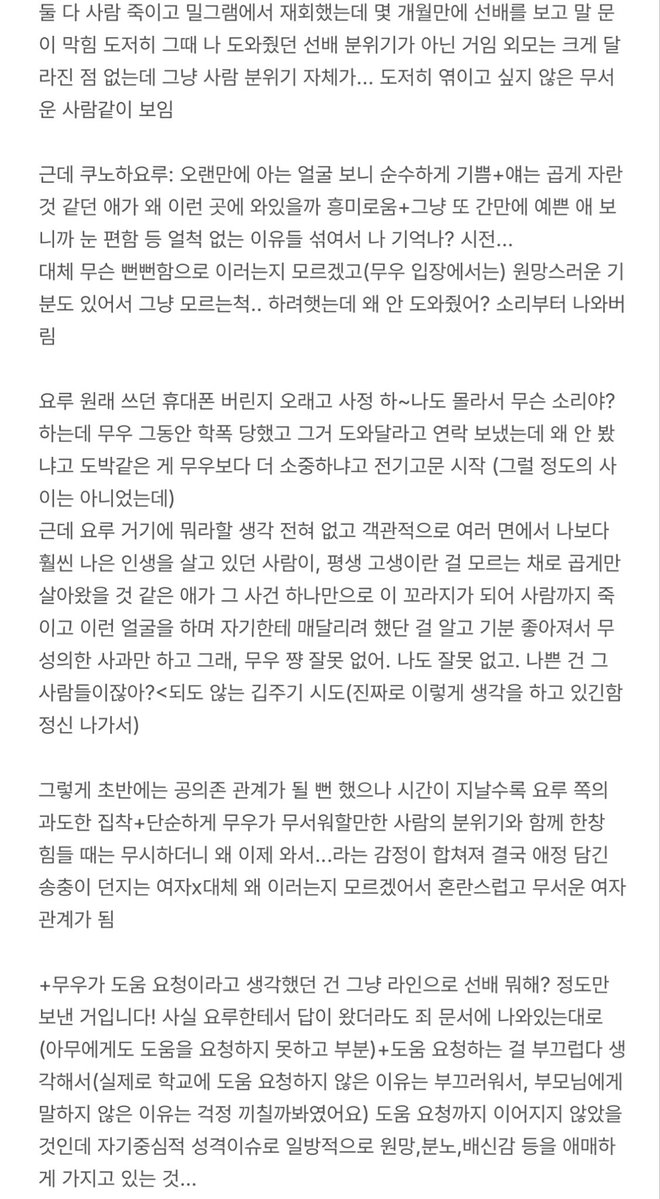 둘 다 사람 죽이고 밀그램에서 재회했는데 몇 개월만에 선배를 보고 말 문이 막힘 도저히 그때 나 도와줬던 선배 분위기가 아닌 거임 외모는 크게 달라진 점 없는데 그냥 사람 분위기 자체가... 도저히 엮이고 싶지 않은 무서운 사람같이 보임

근데 쿠노하요루: 오랜만에 아는 얼굴 보니 순수하게 기쁨+얘는 곱게 자란 것 같던 애가 왜 이런 곳에 와있을까 흥미로움+그냥 또 간만에 예쁜 애 보니까 눈 편함 등 얼척 없는 이유들 섞여서 나 기억나? 시전...
대체 무슨 뻔뻔함으로 이러는지 모르겠고(무우 입장에서는) 원망스러운 기분도 있어서 그냥 모르는척.. 하려했는데 왜 안 도와줬어? 소리부터 나와버림

요루 원래 쓰던 휴대폰 버린지 오래고 사정 하~나도 몰라서 무슨 소리야? 하는데 무우 그동안 학폭 당했고 그거 도와달라고 연락 보냈는데 왜 안 봤냐고 도박같은 게 무우보다 더 소중하냐고 전기고문 시작 (그럴 정도의 사이는 아니었는데)
근데 요루 거기에 뭐라할 생각 전혀 없고 객관적으로 여러 면에서 나보다 훨씬 나은 인생을 살고 있던 사람이, 평생 고생이란 걸 모르는 채로 곱게만 살아왔을 것 같은 애가 그 사건 하나만으로 이 꼬라지가 되어 사람까지 죽이고 이런 얼굴을 하며 자기한테 매달리려 했단 걸 알고 기분 좋아져서 무성의한 사과만 하고 그래, 무우 쨩 잘못 없어. 나도 잘못 없고. 나쁜 건 그 사람들이잖아?<되도 않는 깁주기 시도(진짜로 이렇게 생각을 하고 있긴함 정신 나가서)

그렇게 초반에는 공의존 관계가 될 뻔 했으나 시간이 지날수록 요루 쪽의 과도한 집착+단순하게 무우가 무서워할만한 사람의 분위기와 함께 한창 힘들 때는 무시하더니 왜 이제 와서...라는 감정이 합쳐져 결국 애정 담긴 송충이 던지는 여자x대체 왜 이러는지 모르겠어서 혼란스럽고 무서운 여자 관계가 됨

+무우가 도움 요청이라고 생각했던 건 그냥 라인으로 선배 뭐해? 정도만 보낸 거입니다! 사실 요루한테서 답이 왔더라도 죄 문서에 나와있는대로 (아무에게도 도움을 요청하지 못하고 부분)+도움 요청하는 걸 부끄럽다 생각해서(실제로 학교에 도움 요청하지 않은 이유는 부끄러워서, 부모님에게 말하지 않은 이유는 걱정 끼칠까봐였어요) 도움 요청까지 이어지지 않았을 것인데 자기중심적 성격이슈로 일방적으로 원망,분노,배신감 등을 애매하게 가지고 있는 것...